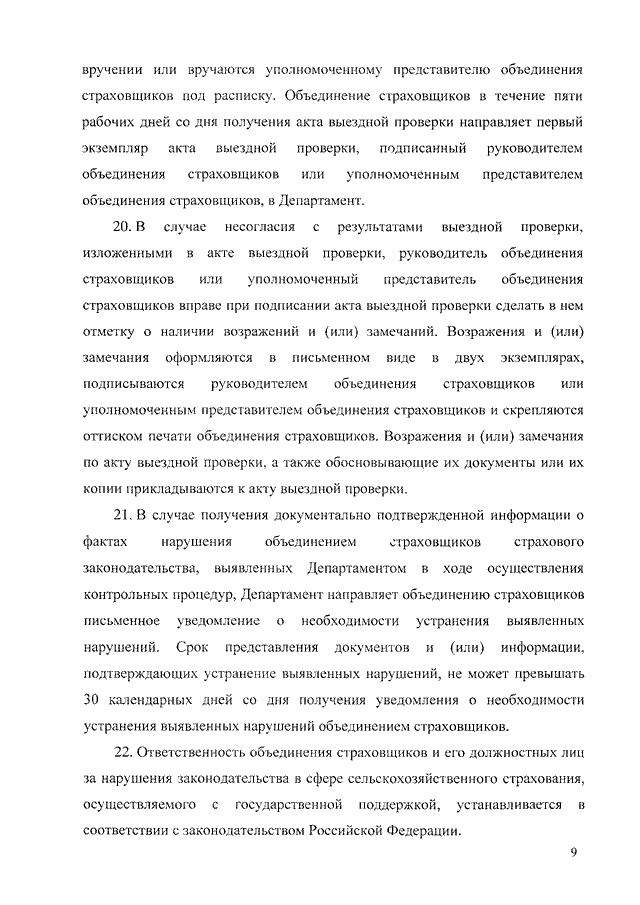 вручении или вручаются уполномоченному представителю объединения страховщиков под расписку. Объединение страховщиков в течение пяти рабочих дней со дня получения акта выездной проверки направляет первый экземпляр акта выездной проверки, подписанный руководителем объединения страховщиков или уполномоченным представителем объединения страховщиков, в Департамент.

20. В случае несогласия с результатами выездной проверки, изложенными в акте выездной проверки, руководитель объединения страховщиков или уполномоченный представитель объединения страховщиков вправе при подписании акта выездной проверки сделать в нем отметку о наличии возражений и (или) замечаний. Возражения и (или) замечания оформляются в письменном виде в двух экземплярах, подписываются руководителем объединения страховщиков или уполномоченным представителем объединения страховщиков и скрепляются оттиском печати объединения страховщиков. Возражения и (или) замечания по акту выездной проверки, а также обосновывающие их документы или их копии прикладываются к акту выездной проверки.

21. В случае получения документально подтвержденной информации о фактах нарушения объединением страховщиков страхового законодательства, выявленных Департаментом в ходе осуществления контрольных процедур, Департамент направляет объединению страховщиков письменное уведомление о необходимости устранения выявленных нарушений. Срок представления документов и (или) информации, подтверждающих устранение выявленных нарушений, не может превышать 30 календарных дней со дня получения уведомления о необходимости устранения выявленных нарушений объединением страховщиков.

22. Ответственность объединения страховщиков и его должностных лиц за нарушения законодательства в сфере сельскохозяйственного страхования, осуществляемого с государственной поддержкой, устанавливается в соответствии с законодательством Российской Федерации.

9